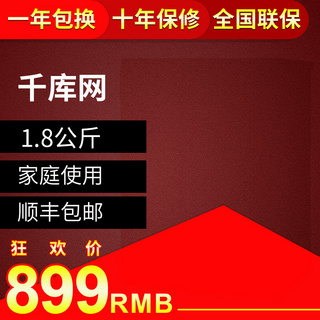 一年包换 十年保修 全国联保

千库网

1.8公斤

家庭使用

顺丰包邮

狂 欢 价

899RMB